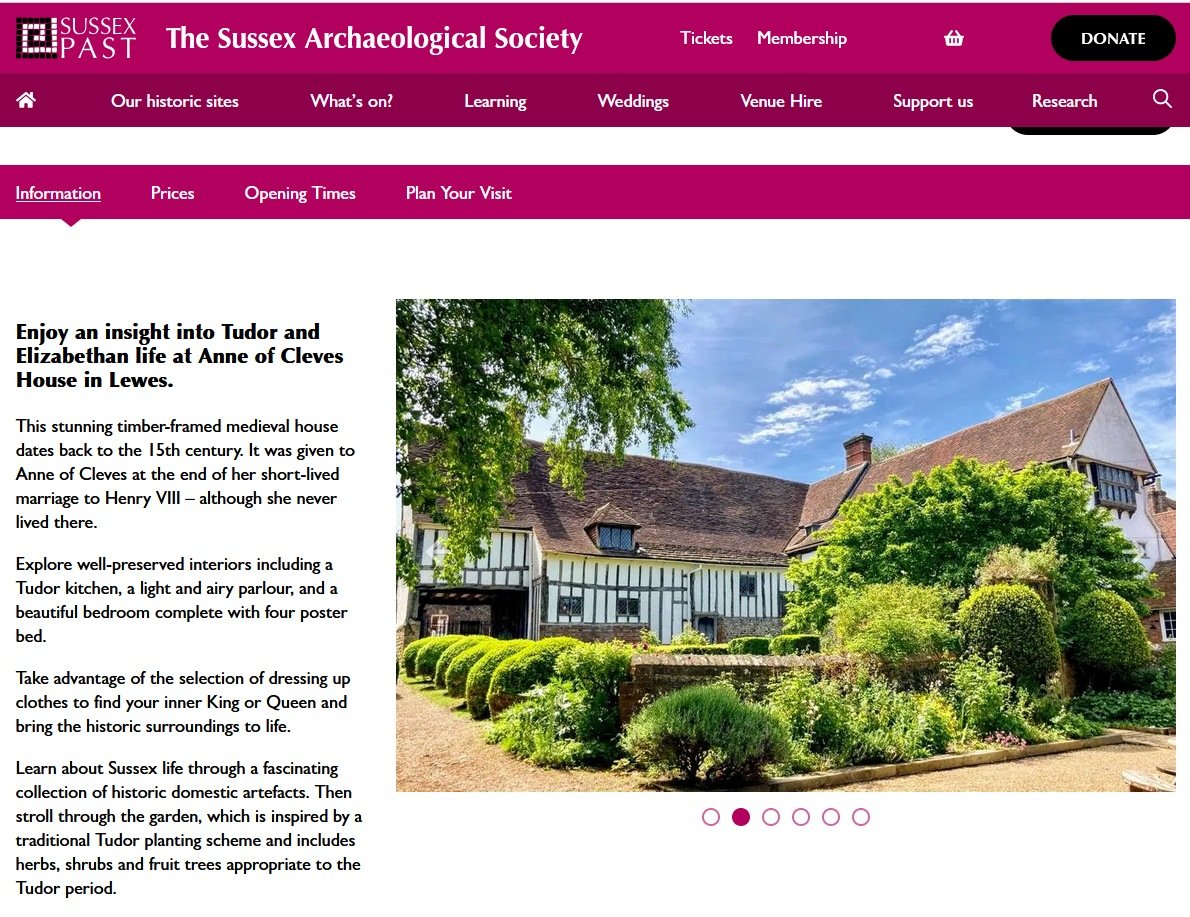 SUSSEX PAST The Sussex Archaeological Society

Tickets Membership DONATE

Our historic sites What's on? Learning Weddings Venue Hire Support us Research

Information Prices Opening Times Plan Your Visit

Enjoy an insight into Tudor and Elizabethan life at Anne of Cleves House in Lewes.

This stunning timber-framed medieval house dates back to the 15th century. It was given to Anne of Cleves at the end of her short-lived marriage to Henry VIII – although she never lived there.

Explore well-preserved interiors including a Tudor kitchen, a light and airy parlour, and a beautiful bedroom complete with four poster bed.

Take advantage of the selection of dressing up clothes to find your inner King or Queen and bring the historic surroundings to life.

Learn about Sussex life through a fascinating collection of historic domestic artefacts. Then stroll through the garden, which is inspired by a traditional Tudor planting scheme and includes herbs, shrubs and fruit trees appropriate to the Tudor period.